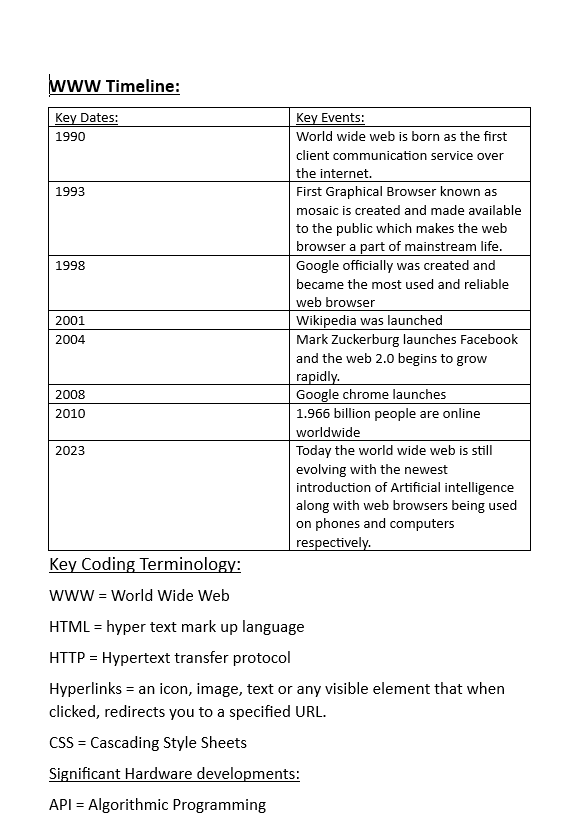 WWW Timeline:

| Key Dates: | Key Events: |
|---|---|
| 1990 | World wide web is born as the first client communication service over the internet. |
| 1993 | First Graphical Browser known as mosaic is created and made available to the public which makes the web browser a part of mainstream life. |
| 1998 | Google officially was created and became the most used and reliable web browser |
| 2001 | Wikipedia was launched |
| 2004 | Mark Zuckerburg launches Facebook and the web 2.0 begins to grow rapidly. |
| 2008 | Google chrome launches |
| 2010 | 1.966 billion people are online worldwide |
| 2023 | Today the world wide web is still evolving with the newest introduction of Artificial intelligence along with web browsers being used on phones and computers respectively. |

Key Coding Terminology:

WWW = World Wide Web

HTML = hyper text mark up language

HTTP = Hypertext transfer protocol

Hyperlinks = an icon, image, text or any visible element that when clicked, redirects you to a specified URL.

CSS = Cascading Style Sheets

Significant Hardware developments:

API = Algorithmic Programming